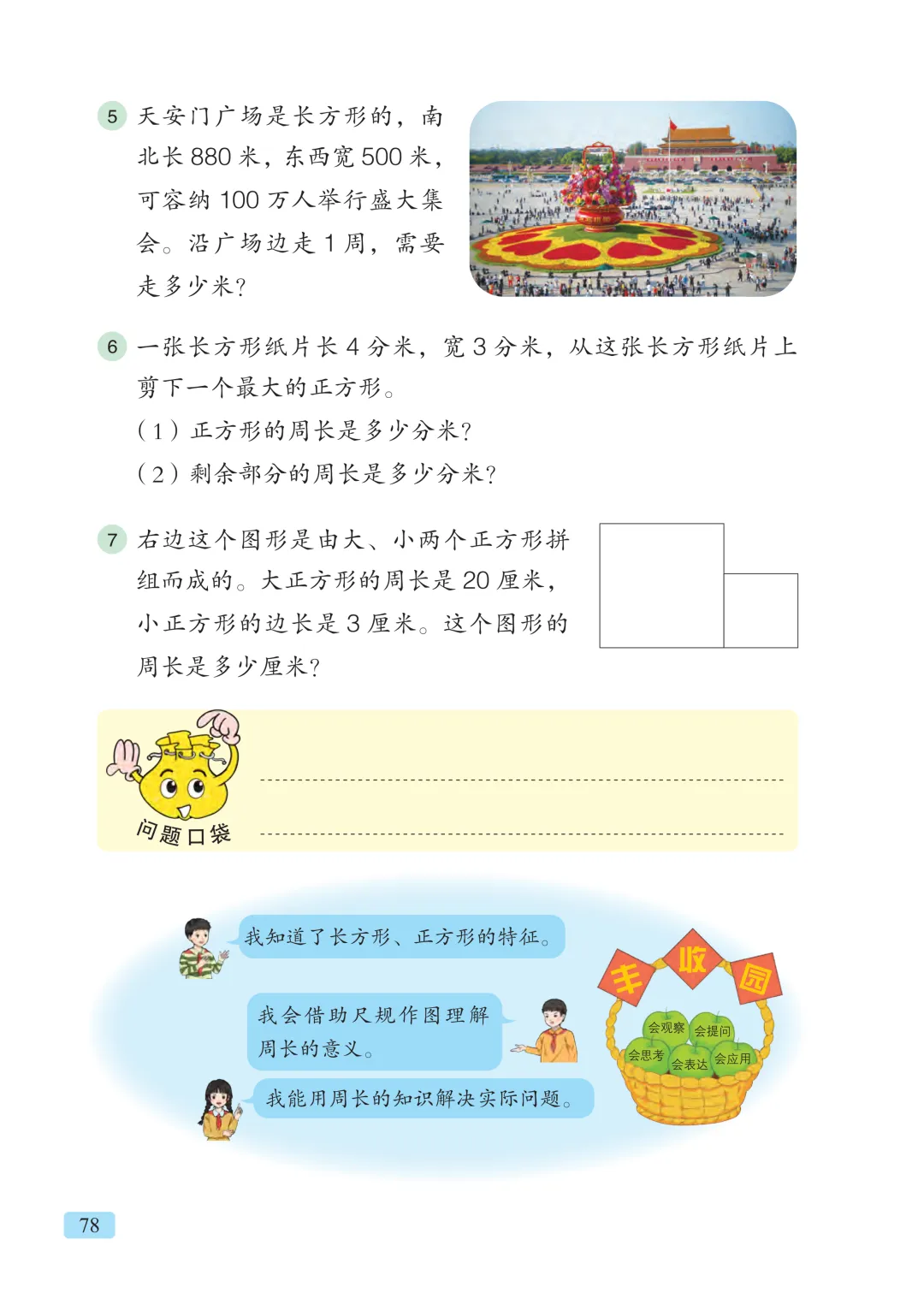 5 天安门广场是长方形的，南北长 880 米，东西宽 500 米，可容纳 100 万人举行盛大集会。沿广场边走 1 周，需要走多少米？

6 一张长方形纸片长 4 分米，宽 3 分米，从这张长方形纸片上剪下一个最大的正方形。

（1）正方形的周长是多少分米？

（2）剩余部分的周长是多少分米？

7 右边这个图形是由大、小两个正方形拼组而成的。大正方形的周长是 20 厘米，小正方形的边长是 3 厘米。这个图形的周长是多少厘米？

问题口袋

我知道了长方形、正方形的特征。

我会借助尺规作图理解周长的意义。

我能用周长的知识解决实际问题。

丰 收 园

会观察 会提问 会思考 会表达 会应用

78